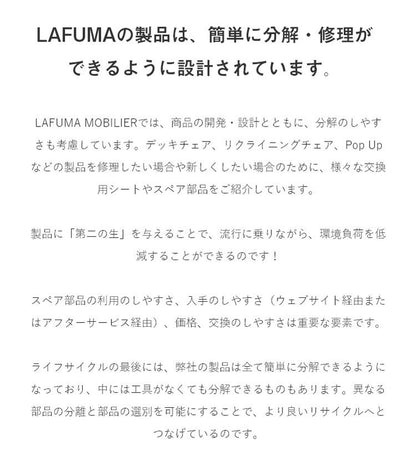 LAFUMAの製品は、簡単に分解・修理ができるように設計されています。

LAFUMA MOBILIERでは、商品の開発・設計とともに、分解のしやすさも考慮しています。デッキチェア、リクライニングチェア、Pop Upなどの製品を修理したい場合や新しくしたい場合のために、様々な交換用シートやスペア部品をご紹介しています。

製品に「第二の生」を与えることで、流行に乗りながら、環境負荷を低減することができるのです！

スペア部品の利用のしやすさ、入手のしやすさ（ウェブサイト経由またはアフターサービス経由）、価格、交換のしやすさは重要な要素です。

ライフサイクルの最後には、弊社の製品は全て簡単に分解できるようになっており、中には工具がなくても分解できるものもあります。異なる部品の分離と部品の選別を可能にすることで、より良いリサイクルへとつなげているのです。